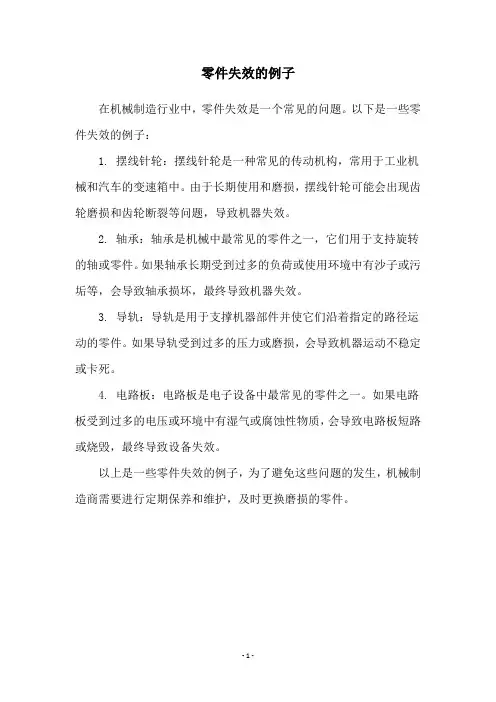 零件失效的例子

在机械制造行业中，零件失效是一个常见的问题。以下是一些零件失效的例子：

1. 摆线针轮：摆线针轮是一种常见的传动机构，常用于工业机械和汽车的变速箱中。由于长期使用和磨损，摆线针轮可能会出现齿轮磨损和齿轮断裂等问题，导致机器失效。

2. 轴承：轴承是机械中最常见的零件之一，它们用于支持旋转的轴或零件。如果轴承长期受到过多的负荷或使用环境中有沙子或污垢等，会导致轴承损坏，最终导致机器失效。

3. 导轨：导轨是用于支撑机器部件并使它们沿着指定的路径运动的零件。如果导轨受到过多的压力或磨损，会导致机器运动不稳定或卡死。

4. 电路板：电路板是电子设备中最常见的零件之一。如果电路板受到过多的电压或环境中有湿气或腐蚀性物质，会导致电路板短路或烧毁，最终导致设备失效。

以上是一些零件失效的例子，为了避免这些问题的发生，机械制造商需要进行定期保养和维护，及时更换磨损的零件。

- 1 -